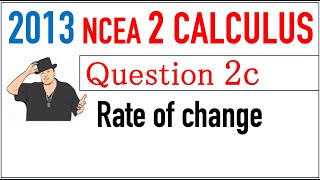 2013 NCEA 2 CALCULUS

Question 2c

Rate of change